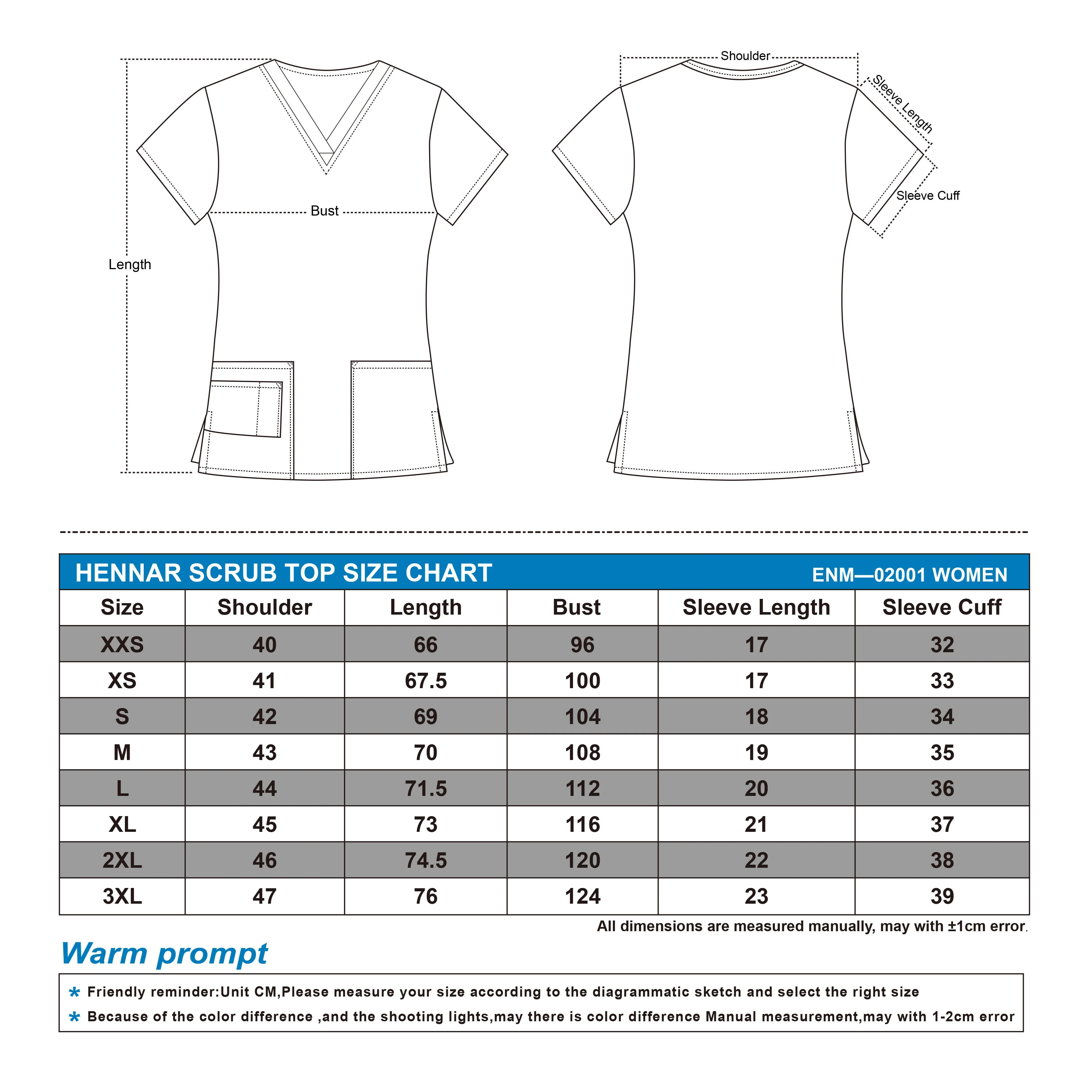 Length

Bust

Shoulder

Sleeve Length

Sleeve Cuff

HENNAR SCRUB TOP SIZE CHART ENM—02001 WOMEN

| Size | Shoulder | Length | Bust | Sleeve Length | Sleeve Cuff |
|---|---|---|---|---|---|
| XXS | 40 | 66 | 96 | 17 | 32 |
| XS | 41 | 67.5 | 100 | 17 | 33 |
| S | 42 | 69 | 104 | 18 | 34 |
| M | 43 | 70 | 108 | 19 | 35 |
| L | 44 | 71.5 | 112 | 20 | 36 |
| XL | 45 | 73 | 116 | 21 | 37 |
| 2XL | 46 | 74.5 | 120 | 22 | 38 |
| 3XL | 47 | 76 | 124 | 23 | 39 |

All dimensions are measured manually, may with ±1cm error.

Warm prompt

* Friendly reminder:Unit CM,Please measure your size according to the diagrammatic sketch and select the right size
* Because of the color difference ,and the shooting lights,may there is color difference Manual measurement,may with 1-2cm error